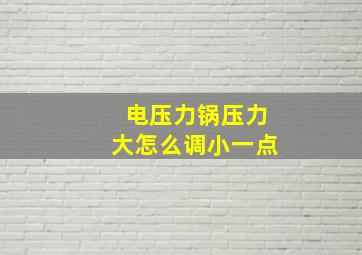 电压力锅压力
大怎么调小一点